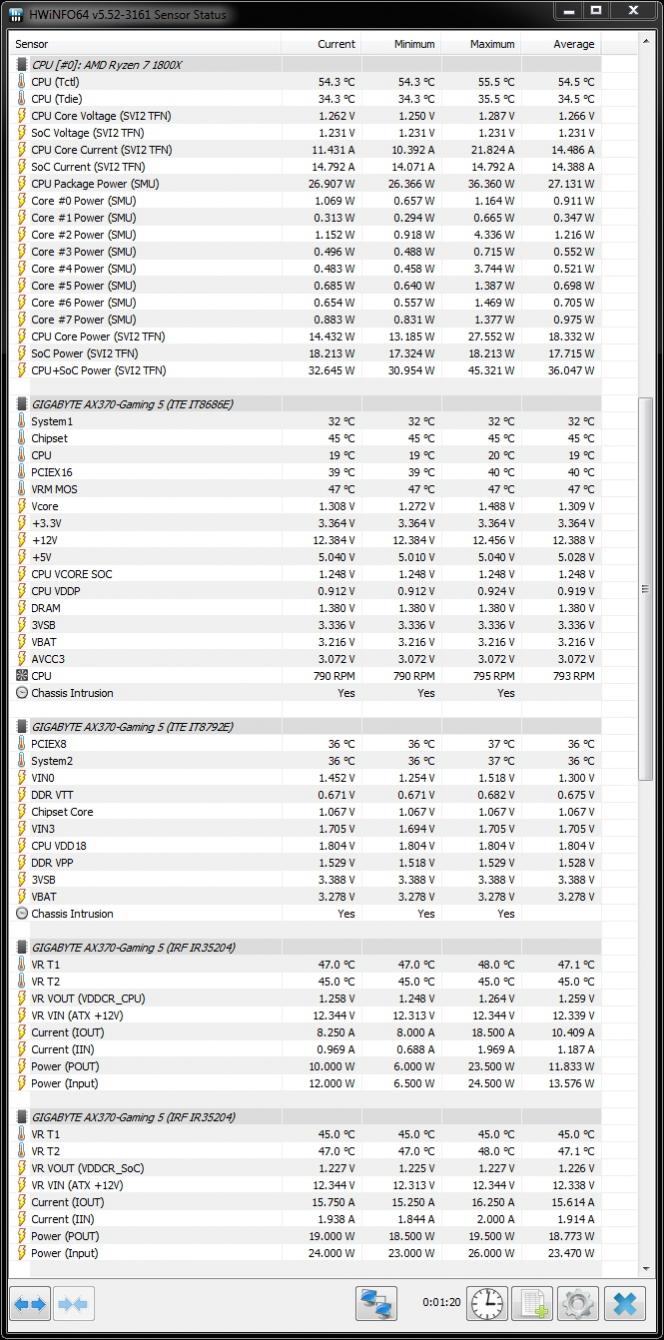 HWiNFO64 v5.52-3161 Sensor Status

| Sensor | Current | Minimum | Maximum | Average |
|---|---|---|---|---|
| CPU [#0]: AMD Ryzen 7 1800X | | | | |
| CPU (Tctl) | 54.3 °C | 54.3 °C | 55.5 °C | 54.5 °C |
| CPU (Tdie) | 34.3 °C | 34.3 °C | 35.5 °C | 34.5 °C |
| CPU Core Voltage (SVI2 TFN) | 1.262 V | 1.250 V | 1.287 V | 1.266 V |
| SoC Voltage (SVI2 TFN) | 1.231 V | 1.231 V | 1.231 V | 1.231 V |
| CPU Core Current (SVI2 TFN) | 11.431 A | 10.392 A | 21.824 A | 14.486 A |
| SoC Current (SVI2 TFN) | 14.792 A | 14.071 A | 14.792 A | 14.388 A |
| CPU Package Power (SMU) | 26.907 W | 26.366 W | 36.360 W | 27.131 W |
| Core #0 Power (SMU) | 1.069 W | 0.657 W | 1.164 W | 0.911 W |
| Core #1 Power (SMU) | 0.313 W | 0.294 W | 0.665 W | 0.347 W |
| Core #2 Power (SMU) | 1.152 W | 0.918 W | 4.336 W | 1.216 W |
| Core #3 Power (SMU) | 0.496 W | 0.488 W | 0.715 W | 0.552 W |
| Core #4 Power (SMU) | 0.483 W | 0.458 W | 3.744 W | 0.521 W |
| Core #5 Power (SMU) | 0.685 W | 0.640 W | 1.387 W | 0.698 W |
| Core #6 Power (SMU) | 0.654 W | 0.557 W | 1.469 W | 0.705 W |
| Core #7 Power (SMU) | 0.883 W | 0.831 W | 1.377 W | 0.975 W |
| CPU Core Power (SVI2 TFN) | 14.432 W | 13.185 W | 27.552 W | 18.332 W |
| SoC Power (SVI2 TFN) | 18.213 W | 17.324 W | 18.213 W | 17.715 W |
| CPU+SoC Power (SVI2 TFN) | 32.645 W | 30.954 W | 45.321 W | 36.047 W |
| GIGABYTE AX370-Gaming 5 (ITE IT8686E) | | | | |
| System1 | 32 °C | 32 °C | 32 °C | 32 °C |
| Chipset | 45 °C | 45 °C | 45 °C | 45 °C |
| CPU | 19 °C | 19 °C | 20 °C | 19 °C |
| PCIEX16 | 39 °C | 39 °C | 40 °C | 40 °C |
| VRM MOS | 47 °C | 47 °C | 47 °C | 47 °C |
| Vcore | 1.308 V | 1.272 V | 1.488 V | 1.309 V |
| +3.3V | 3.364 V | 3.364 V | 3.364 V | 3.364 V |
| +12V | 12.384 V | 12.384 V | 12.456 V | 12.388 V |
| +5V | 5.040 V | 5.010 V | 5.040 V | 5.028 V |
| CPU VCORE SOC | 1.248 V | 1.248 V | 1.248 V | 1.248 V |
| CPU VDDP | 0.912 V | 0.912 V | 0.924 V | 0.919 V |
| DRAM | 1.380 V | 1.380 V | 1.380 V | 1.380 V |
| 3VSB | 3.336 V | 3.336 V | 3.336 V | 3.336 V |
| VBAT | 3.216 V | 3.216 V | 3.216 V | 3.216 V |
| AVCC3 | 3.072 V | 3.072 V | 3.072 V | 3.072 V |
| CPU | 790 RPM | 790 RPM | 795 RPM | 793 RPM |
| Chassis Intrusion | Yes | Yes | Yes | |
| GIGABYTE AX370-Gaming 5 (ITE IT8792E) | | | | |
| PCIEX8 | 36 °C | 36 °C | 37 °C | 36 °C |
| System2 | 36 °C | 36 °C | 37 °C | 36 °C |
| VIN0 | 1.452 V | 1.254 V | 1.518 V | 1.300 V |
| DDR VTT | 0.671 V | 0.671 V | 0.682 V | 0.675 V |
| Chipset Core | 1.067 V | 1.067 V | 1.067 V | 1.067 V |
| VIN3 | 1.705 V | 1.694 V | 1.705 V | 1.705 V |
| CPU VDD18 | 1.804 V | 1.804 V | 1.804 V | 1.804 V |
| DDR VPP | 1.529 V | 1.518 V | 1.529 V | 1.528 V |
| 3VSB | 3.388 V | 3.388 V | 3.388 V | 3.388 V |
| VBAT | 3.278 V | 3.278 V | 3.278 V | 3.278 V |
| Chassis Intrusion | Yes | Yes | Yes | |
| GIGABYTE AX370-Gaming 5 (IRF IR35204) | | | | |
| VR T1 | 47.0 °C | 47.0 °C | 48.0 °C | 47.1 °C |
| VR T2 | 45.0 °C | 45.0 °C | 45.0 °C | 45.0 °C |
| VR VOUT (VDDCR_CPU) | 1.258 V | 1.248 V | 1.264 V | 1.259 V |
| VR VIN (ATX +12V) | 12.344 V | 12.313 V | 12.344 V | 12.339 V |
| Current (IOUT) | 8.250 A | 8.000 A | 18.500 A | 10.409 A |
| Current (IIN) | 0.969 A | 0.688 A | 1.969 A | 1.187 A |
| Power (POUT) | 10.000 W | 6.000 W | 23.500 W | 11.833 W |
| Power (Input) | 12.000 W | 6.500 W | 24.500 W | 13.576 W |
| GIGABYTE AX370-Gaming 5 (IRF IR35204) | | | | |
| VR T1 | 45.0 °C | 45.0 °C | 45.0 °C | 45.0 °C |
| VR T2 | 47.0 °C | 47.0 °C | 48.0 °C | 47.1 °C |
| VR VOUT (VDDCR_SoC) | 1.227 V | 1.225 V | 1.227 V | 1.226 V |
| VR VIN (ATX +12V) | 12.344 V | 12.313 V | 12.344 V | 12.338 V |
| Current (IOUT) | 15.750 A | 15.250 A | 16.250 A | 15.614 A |
| Current (IIN) | 1.938 A | 1.844 A | 2.000 A | 1.914 A |
| Power (POUT) | 19.000 W | 18.500 W | 19.500 W | 18.773 W |
| Power (Input) | 24.000 W | 23.000 W | 26.000 W | 23.470 W |

0:01:20